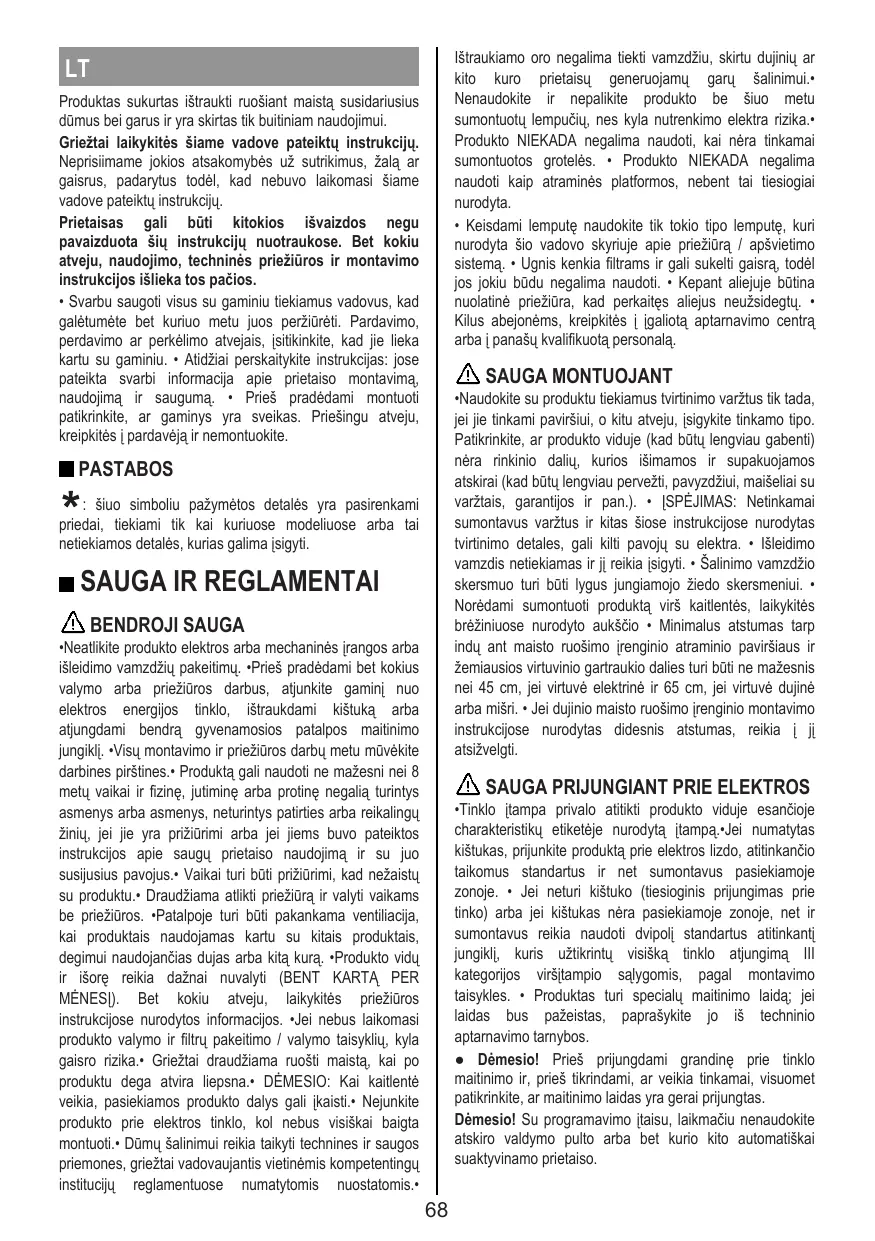 LT

Produktas sukurtas ištraukti ruošiant maistą susidariusius dūmus bei garus ir yra skirtas tik buitiniam naudojimui.

Griežtai laikykitės šiame vadove pateiktų instrukcijų. Neprisiimame jokios atsakomybės už sutrikimus, žalą ar gaisrus, padarytus todėl, kad nebuvo laikomasi šiame vadove pateiktų instrukcijų.

Prietaisas gali būti kitokios išvaizdos negu pavaizduota šių instrukcijų nuotraukose. Bet kokiu atveju, naudojimo, techninės priežiūros ir montavimo instrukcijos išlieka tos pačios.

• Svarbu saugoti visus su gaminiu tiekiamus vadovus, kad galėtumėte bet kuriuo metu juos peržiūrėti. Pardavimo, perdavimo ar perkėlimo atvejais, įsitikinkite, kad jie lieka kartu su gaminiu. • Atidžiai perskaitykite instrukcijas: jose pateikta svarbi informacija apie prietaiso montavimą, naudojimą ir saugumą. • Prieš pradėdami montuoti patikrinkite, ar gaminys yra sveikas. Priešingu atveju, kreipkitės į pardavėją ir nemontuokite.

PASTABOS

*: šiuo simboliu pažymėtos detalės yra pasirenkami priedai, tiekiami tik kai kuriuose modeliuose arba tai netiekiamos detalės, kurias galima įsigyti.

SAUGA IR REGLAMENTAI

BENDROJI SAUGA

•Neatlikite produkto elektros arba mechaninės įrangos arba išleidimo vamzdžių pakeitimų. •Prieš pradėdami bet kokius valymo arba priežiūros darbus, atjunkite gaminį nuo elektros energijos tinklo, ištraukdami kištuką arba atjungdami bendrą gyvenamosios patalpos maitinimo jungiklį. •Visų montavimo ir priežiūros darbų metu mūvėkite darbines pirštines.• Produktą gali naudoti ne mažesni nei 8 metų vaikai ir fizinę, jutiminę arba protinę negalią turintys asmenys arba asmenys, neturintys patirties arba reikalingų žinių, jei jie yra prižiūrimi arba jei jiems buvo pateiktos instrukcijos apie saugų prietaiso naudojimą ir su juo susijusius pavojus.• Vaikai turi būti prižiūrimi, kad nežaistų su produktu.• Draudžiama atlikti priežiūrą ir valyti vaikams be priežiūros. •Patalpoje turi būti pakankama ventiliacija, kai produktais naudojamas kartu su kitais produktais, degimui naudojančias dujas arba kitą kurą. •Produkto vidų ir išorę reikia dažnai nuvalyti (BENT KARTĄ PER MĖNESĮ). Bet kokiu atveju, laikykitės priežiūros instrukcijose nurodytos informacijos. •Jei nebus laikomasi produkto valymo ir filtrų pakeitimo / valymo taisyklių, kyla gaisro rizika.• Griežtai draudžiama ruošti maistą, kai po produktu dega atvira liepsna.• DĖMESIO: Kai kaitlentė veikia, pasiekiamos produkto dalys gali įkaisti.• Nejunkite produkto prie elektros tinklo, kol nebus visiškai baigta montuoti.• Dūmų šalinimui reikia taikyti technines ir saugos priemones, griežtai vadovaujantis vietinėmis kompetentingų institucijų reglamentuose numatytomis nuostatomis.• Ištraukiamo oro negalima tiekti vamzdžiu, skirtu dujinių ar kito kuro prietaisų generuojamų garų šalinimui.• Nenaudokite ir nepalikite produkto be šiuo metu sumontuotų lempučių, nes kyla nutrenkimo elektra rizika.• Produkto NIEKADA negalima naudoti, kai nėra tinkamai sumontuotos grotelės. • Produkto NIEKADA negalima naudoti kaip atraminės platformos, nebent tai tiesiogiai nurodyta.

• Keisdami lemputę naudokite tik tokio tipo lemputę, kuri nurodyta šio vadovo skyriuje apie priežiūrą / apšvietimo sistemą. • Ugnis kenkia filtrams ir gali sukelti gaisrą, todėl jos jokiu būdu negalima naudoti. • Kepant aliejuje būtina nuolatinė priežiūra, kad perkaitęs aliejus neužsidegtų. • Kilus abejonėms, kreipkitės į įgaliotą aptarnavimo centrą arba į panašų kvalifikuotą personalą.

SAUGA MONTUOJANT

•Naudokite su produktu tiekiamus tvirtinimo varžtus tik tada, jei jie tinkami paviršiui, o kitu atveju, įsigykite tinkamo tipo. Patikrinkite, ar produkto viduje (kad būtų lengviau gabenti) nėra rinkinio dalių, kurios išimamos ir supakuojamos atskirai (kad būtų lengviau pervežti, pavyzdžiui, maišeliai su varžtais, garantijos ir pan.). • ĮSPĖJIMAS: Netinkamai sumontavus varžtus ir kitas šiose instrukcijose nurodytas tvirtinimo detales, gali kilti pavojų su elektra. • Išleidimo vamzdis netiekiamas ir jį reikia įsigyti. • Šalinimo vamzdžio skersmuo turi būti lygus jungiamojo žiedo skersmeniui. • Norėdami sumontuoti produktą virš kaitlentės, laikykitės brėžiniuose nurodyto aukščio • Minimalus atstumas tarp indų ant maisto ruošimo įrenginio atraminio paviršiaus ir žemiausios virtuvinio gartraukio dalies turi būti ne mažesnis nei 45 cm, jei virtuvė elektrinė ir 65 cm, jei virtuvė dujinė arba mišri. • Jei dujinio maisto ruošimo įrenginio montavimo instrukcijose nurodytas didesnis atstumas, reikia į jį atsižvelgti.

SAUGA PRIJUNGIANT PRIE ELEKTROS

•Tinklo įtampa privalo atitikti produkto viduje esančioje charakteristikų etiketėje nurodytą įtampą.•Jei numatytas kištukas, prijunkite produktą prie elektros lizdo, atitinkančio taikomus standartus ir net sumontavus pasiekiamoje zonoje. • Jei neturi kištuko (tiesioginis prijungimas prie tinko) arba jei kištukas nėra pasiekiamoje zonoje, net ir sumontavus reikia naudoti dvipolį standartus atitinkantį jungiklį, kuris užtikrintų visišką tinklo atjungimą III kategorijos viršįtampio sąlygomis, pagal montavimo taisykles. • Produktas turi specialų maitinimo laidą; jei laidas bus pažeistas, paprašykite jo iš techninio aptarnavimo tarnybos.

● Dėmesio! Prieš prijungdami grandinę prie tinklo maitinimo ir, prieš tikrindami, ar veikia tinkamai, visuomet patikrinkite, ar maitinimo laidas yra gerai prijungtas.

Dėmesio! Su programavimo įtaisu, laikmačiu nenaudokite atskiro valdymo pulto arba bet kurio kito automatiškai suaktyvinamo prietaiso.

68